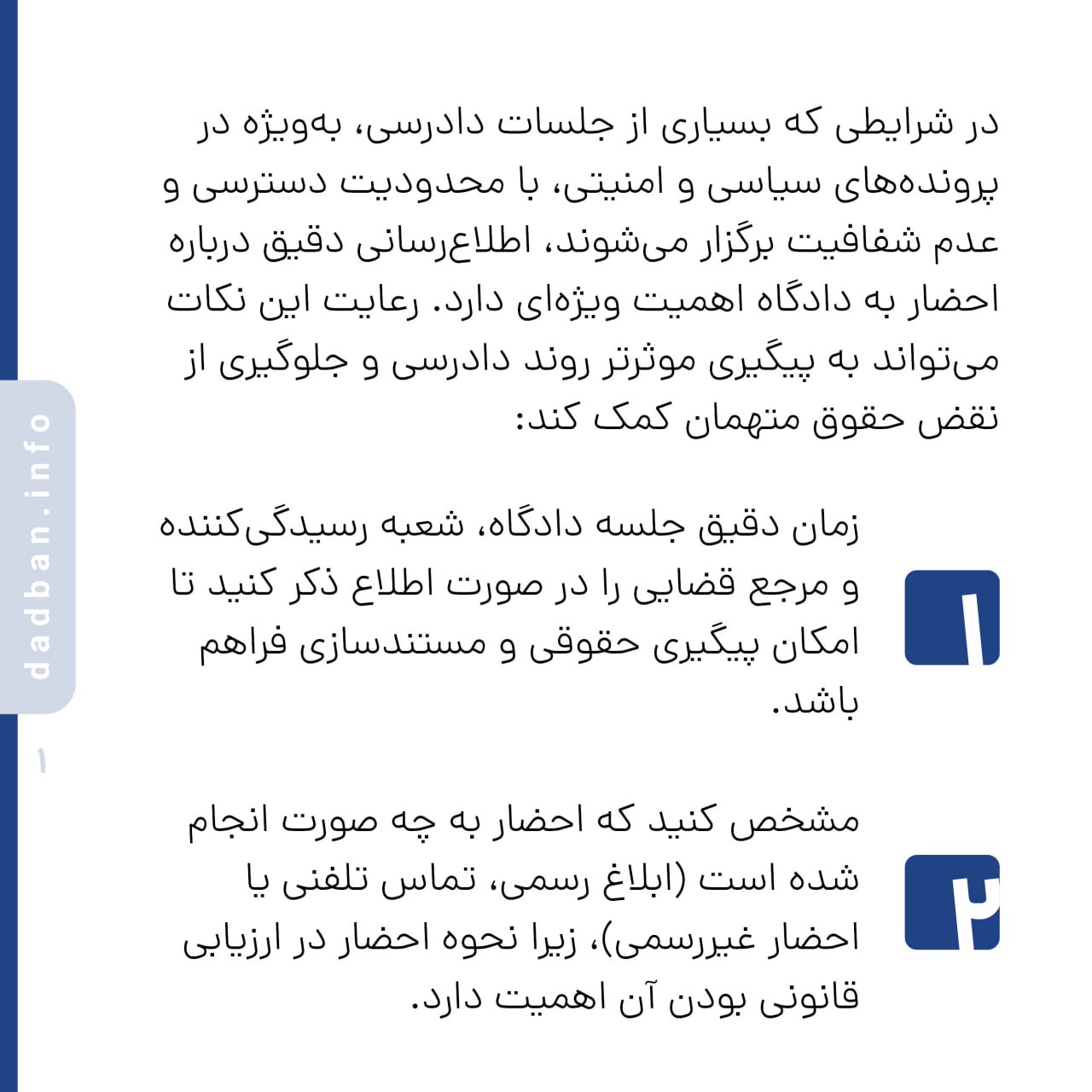 در شرایطی که بسیاری از جلسات دادرسی، به‌ویژه در پرونده‌های سیاسی و امنیتی، با محدودیت دسترسی و عدم شفافیت برگزار می‌شوند، اطلاع‌رسانی دقیق درباره احضار به دادگاه اهمیت ویژه‌ای دارد. رعایت این نکات می‌تواند به پیگیری موثرتر روند دادرسی و جلوگیری از نقض حقوق متهمان کمک کند:

۱
زمان دقیق جلسه دادگاه، شعبه رسیدگی‌کننده و مرجع قضایی را در صورت اطلاع ذکر کنید تا امکان پیگیری حقوقی و مستندسازی فراهم باشد.

۲
مشخص کنید که احضار به چه صورت انجام شده است (ابلاغ رسمی، تماس تلفنی یا احضار غیررسمی)، زیرا نحوه احضار در ارزیابی قانونی بودن آن اهمیت دارد.

dadban.info

۱